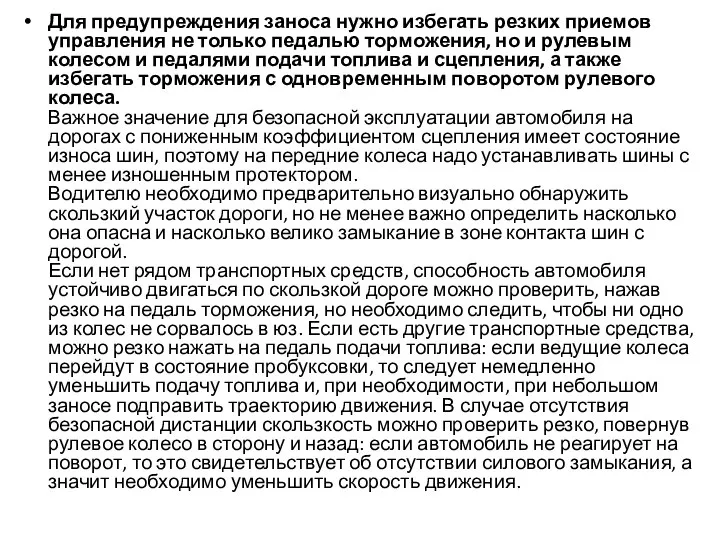 • Для предупреждения заноса нужно избегать резких приемов управления не только педалью торможения, но и рулевым колесом и педалями подачи топлива и сцепления, а также избегать торможения с одновременным поворотом рулевого колеса.

Важное значение для безопасной эксплуатации автомобиля на дорогах с пониженным коэффициентом сцепления имеет состояние износа шин, поэтому на передние колеса надо устанавливать шины с менее изношенным протектором.

Водителю необходимо предварительно визуально обнаружить скользкий участок дороги, но не менее важно определить насколько она опасна и насколько велико замыкание в зоне контакта шин с дорогой.

Если нет рядом транспортных средств, способность автомобиля устойчиво двигаться по скользкой дороге можно проверить, нажав резко на педаль торможения, но необходимо следить, чтобы ни одно из колес не сорвалось в юз. Если есть другие транспортные средства, можно резко нажать на педаль подачи топлива: если ведущие колеса перейдут в состояние пробуксовки, то следует немедленно уменьшить подачу топлива и, при необходимости, при небольшом заносе подправить траекторию движения. В случае отсутствия безопасной дистанции скользкость можно проверить резко, повернув рулевое колесо в сторону и назад: если автомобиль не реагирует на поворот, то это свидетельствует об отсутствии силового замыкания, а значит необходимо уменьшить скорость движения.